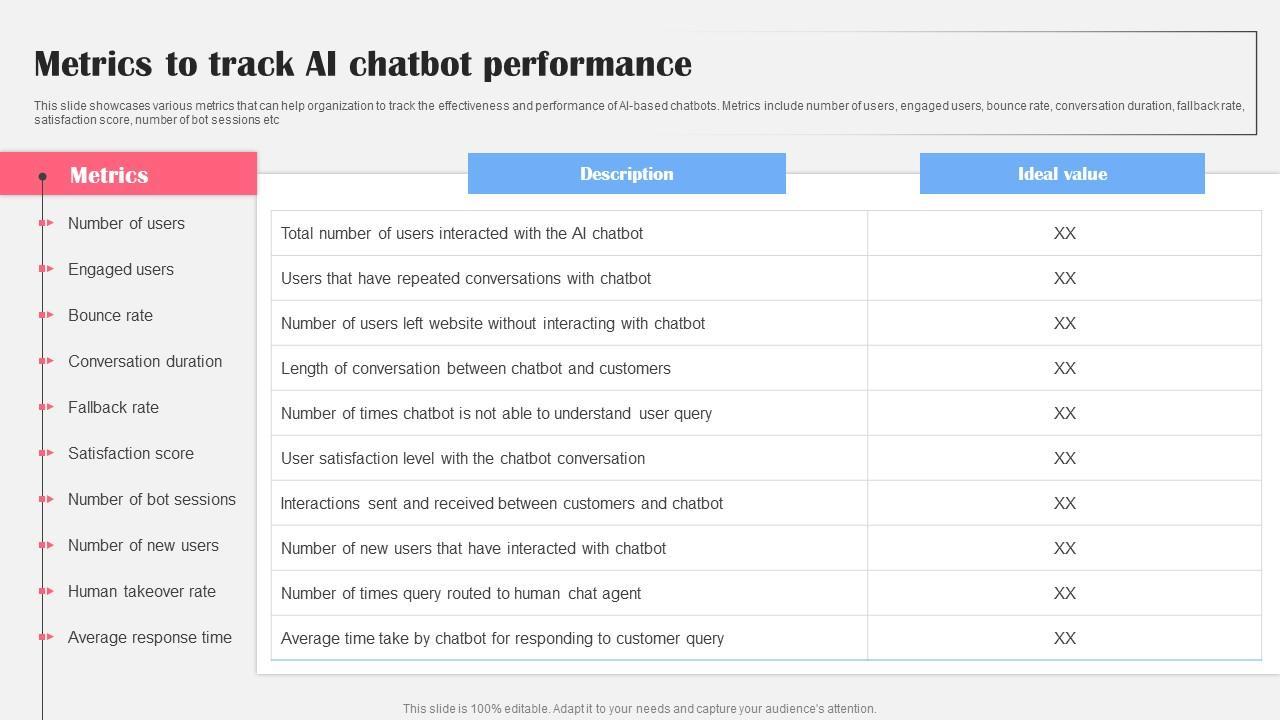 Metrics to track AI chatbot performance

This slide showcases various metrics that can help organization to track the effectiveness and performance of AI-based chatbots. Metrics include number of users, engaged users, bounce rate, conversation duration, fallback rate, satisfaction score, number of bot sessions etc

| Metrics | Description | Ideal value |
|---|---|---|
| Number of users | Total number of users interacted with the AI chatbot | XX |
| Engaged users | Users that have repeated conversations with chatbot | XX |
| Bounce rate | Number of users left website without interacting with chatbot | XX |
| Conversation duration | Length of conversation between chatbot and customers | XX |
| Fallback rate | Number of times chatbot is not able to understand user query | XX |
| Satisfaction score | User satisfaction level with the chatbot conversation | XX |
| Number of bot sessions | Interactions sent and received between customers and chatbot | XX |
| Number of new users | Number of new users that have interacted with chatbot | XX |
| Human takeover rate | Number of times query routed to human chat agent | XX |
| Average response time | Average time take by chatbot for responding to customer query | XX |

This slide is 100% editable. Adapt it to your needs and capture your audience's attention.